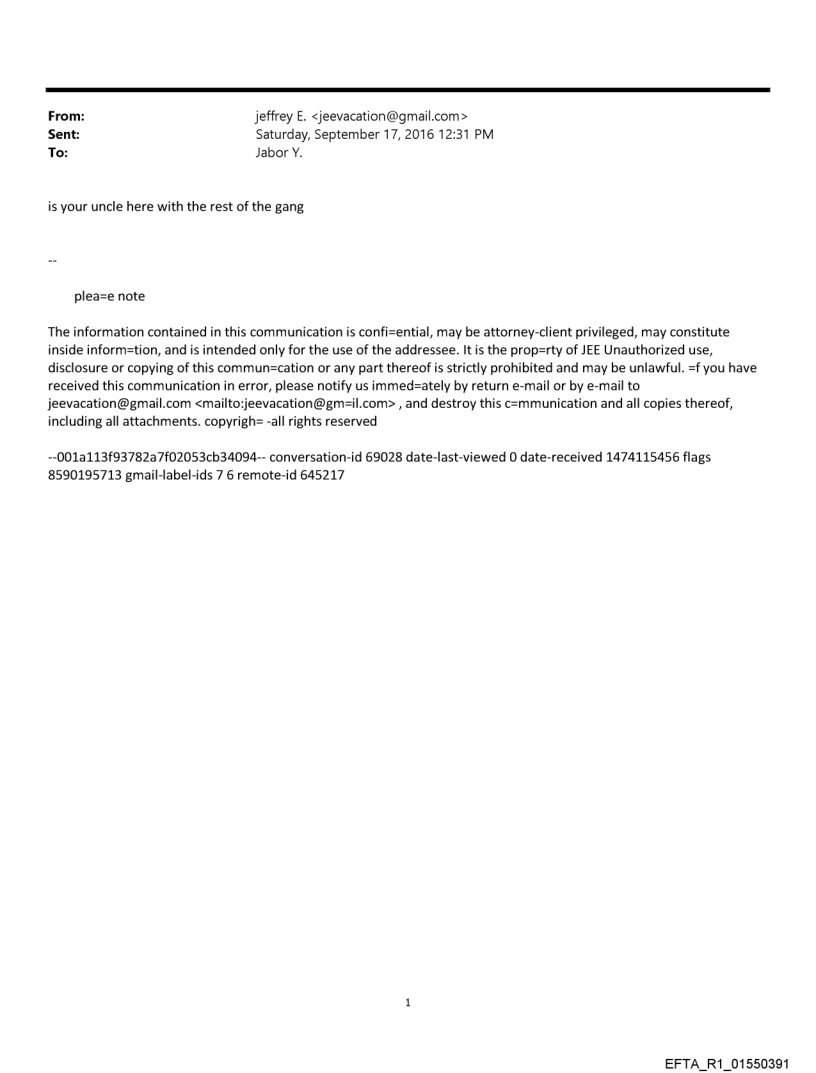 From: jeffrey E. <jeevacation@gmail.com>
Sent: Saturday, September 17, 2016 12:31 PM
To: Jabor Y.

is your uncle here with the rest of the gang

--

plea=e note

The information contained in this communication is confi=ential, may be attorney-client privileged, may constitute inside inform=tion, and is intended only for the use of the addressee. It is the prop=rty of JEE Unauthorized use, disclosure or copying of this commun=cation or any part thereof is strictly prohibited and may be unlawful. =f you have received this communication in error, please notify us immed=ately by return e-mail or by e-mail to jeevacation@gmail.com <mailto:jeevacation@gm=il.com> , and destroy this c=mmunication and all copies thereof, including all attachments. copyrigh= -all rights reserved

--001a113f93782a7f02053cb34094-- conversation-id 69028 date-last-viewed 0 date-received 1474115456 flags 8590195713 gmail-label-ids 7 6 remote-id 645217

1

EFTA_R1_01550391